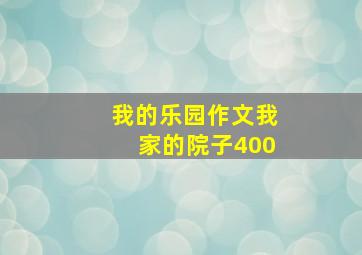 我的乐园作文我家的院子400